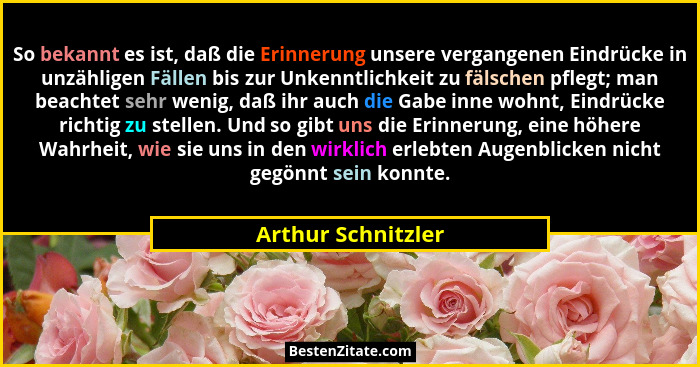 So bekannt es ist, daß die Erinnerung unsere vergangenen Eindrücke in unzähligen Fällen bis zur Unkenntlichkeit zu fälschen pflegt; man beachtet sehr wenig, daß ihr auch die Gabe inne wohnt, Eindrücke richtig zu stellen. Und so gibt uns die Erinnerung, eine höhere Wahrheit, wie sie uns in den wirklich erlebten Augenblicken nicht gegönnt sein konnte.

Arthur Schnitzler

BestenZitate.com